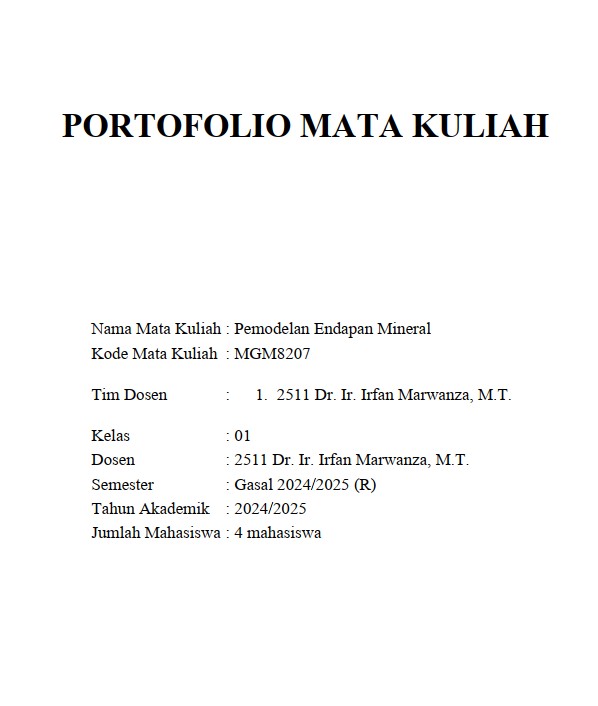 PORTOFOLIO MATA KULIAH

Nama Mata Kuliah : Pemodelan Endapan Mineral
Kode Mata Kuliah : MGM8207

Tim Dosen : 1. 2511 Dr. Ir. Irfan Marwanza, M.T.

Kelas : 01
Dosen : 2511 Dr. Ir. Irfan Marwanza, M.T.
Semester : Gasal 2024/2025 (R)
Tahun Akademik : 2024/2025
Jumlah Mahasiswa : 4 mahasiswa